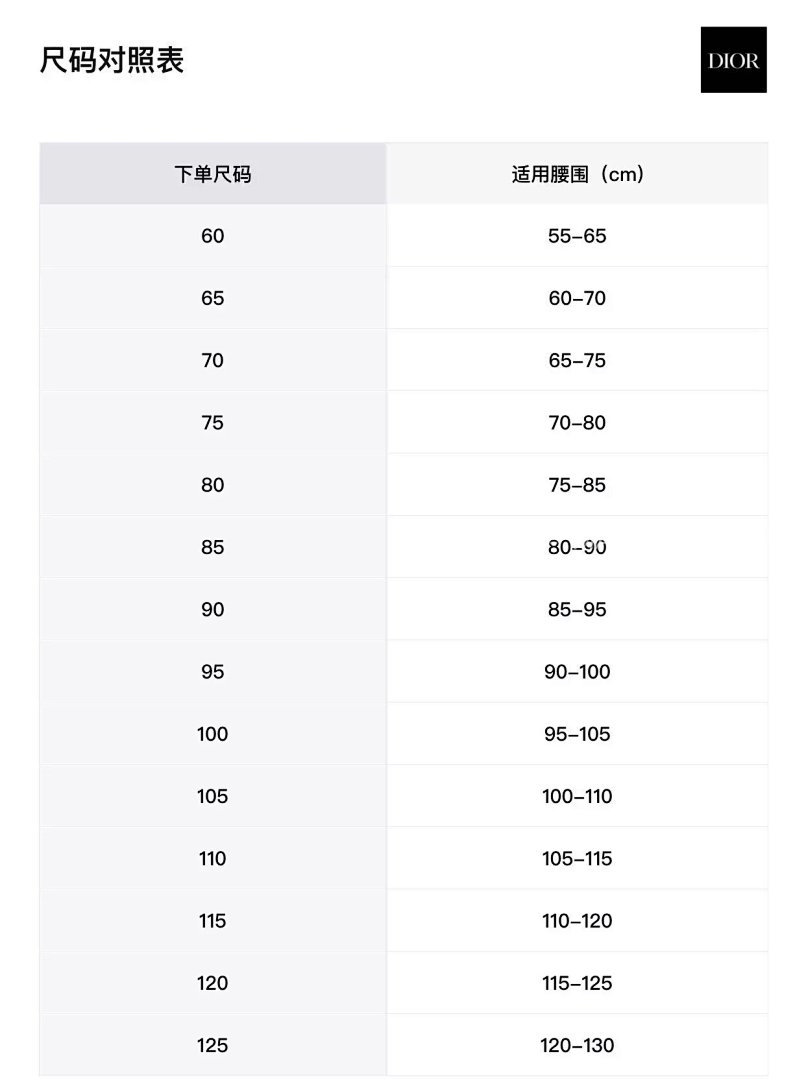 尺码对照表

DIOR

| 下单尺码 | 适用腰围（cm） |
|---|---|
| 60 | 55–65 |
| 65 | 60–70 |
| 70 | 65–75 |
| 75 | 70–80 |
| 80 | 75–85 |
| 85 | 80–90 |
| 90 | 85–95 |
| 95 | 90–100 |
| 100 | 95–105 |
| 105 | 100–110 |
| 110 | 105–115 |
| 115 | 110–120 |
| 120 | 115–125 |
| 125 | 120–130 |